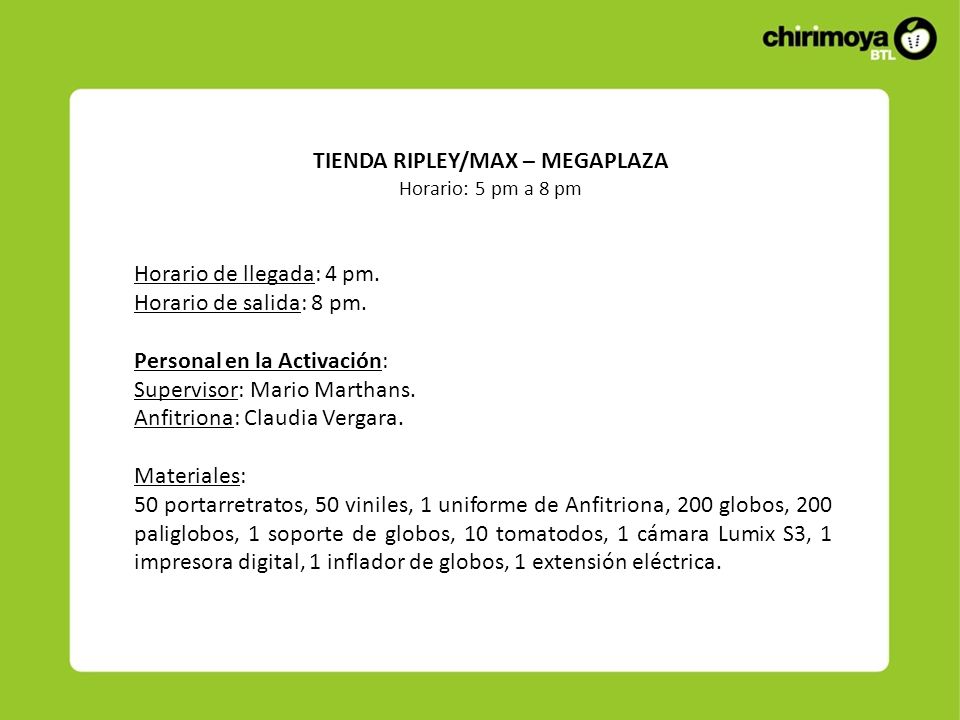 chirimoya BTL

TIENDA RIPLEY/MAX – MEGAPLAZA
Horario: 5 pm a 8 pm

Horario de llegada: 4 pm.
Horario de salida: 8 pm.

Personal en la Activación:
Supervisor: Mario Marthans.
Anfitriona: Claudia Vergara.

Materiales:
50 portarretratos, 50 viniles, 1 uniforme de Anfitriona, 200 globos, 200 paliglobos, 1 soporte de globos, 10 tomatodos, 1 cámara Lumix S3, 1 impresora digital, 1 inflador de globos, 1 extensión eléctrica.